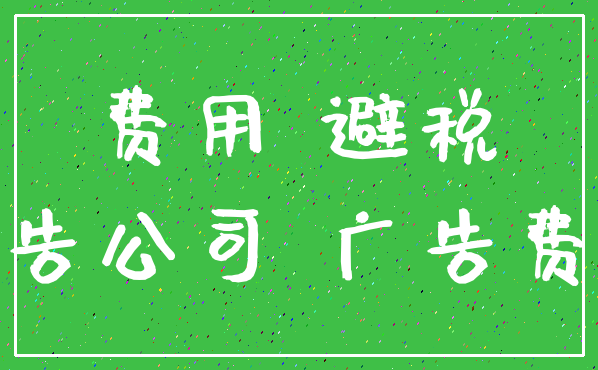 费用 避税
告公司 广告费